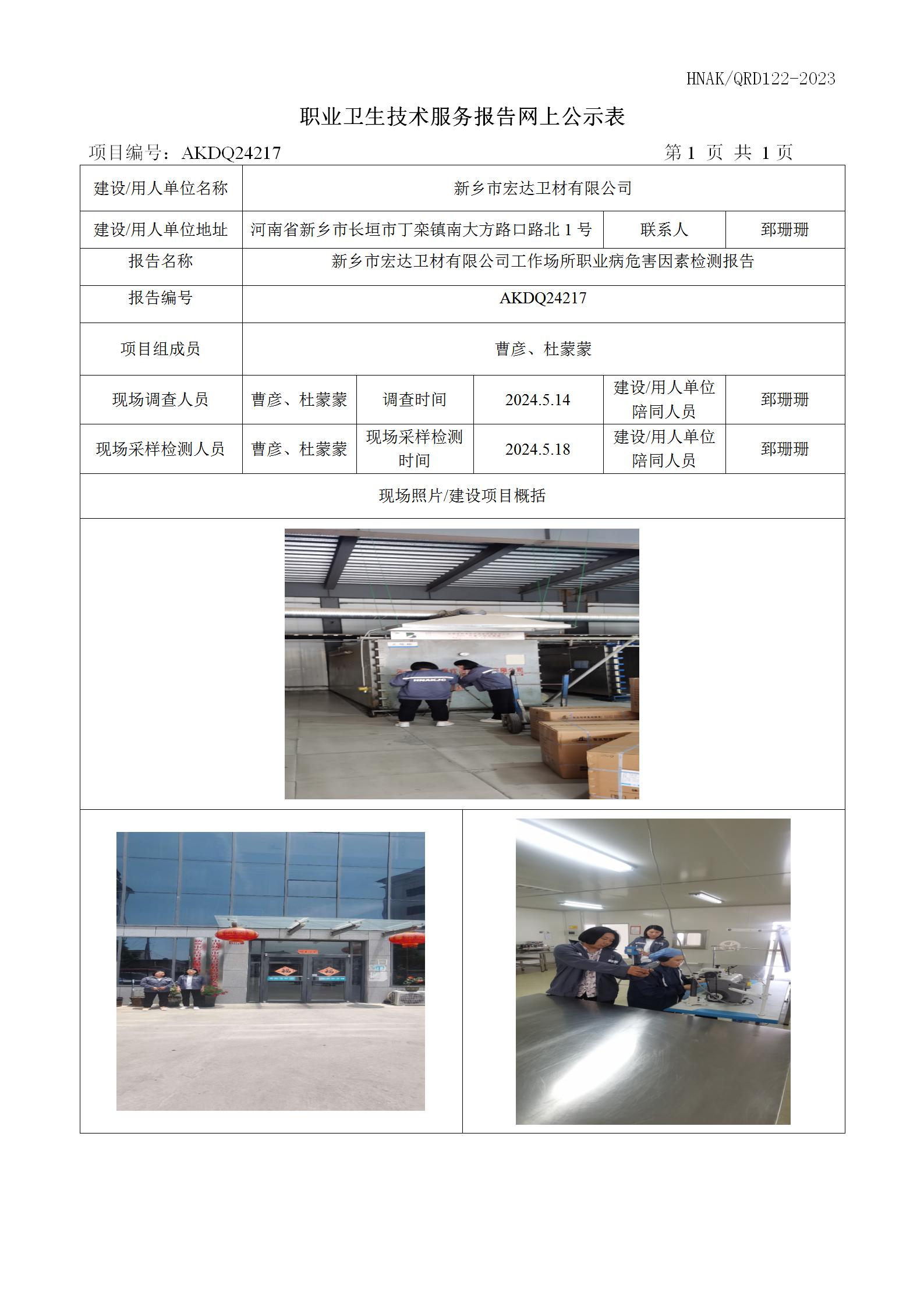 HNAK/QRD122-2023

职业卫生技术服务报告网上公示表

项目编号：AKDQ24217　　　　　　　　　　　　　　　　第 1 页 共 1 页

| 建设/用人单位名称 | 新乡市宏达卫材有限公司 | | | | |
|---|---|---|---|---|---|
| 建设/用人单位地址 | 河南省新乡市长垣市丁栾镇南大方路口路北 1 号 | | | 联系人 | 郅珊珊 |
| 报告名称 | 新乡市宏达卫材有限公司工作场所职业病危害因素检测报告 | | | | |
| 报告编号 | AKDQ24217 | | | | |
| 项目组成员 | 曹彦、杜蒙蒙 | | | | |
| 现场调查人员 | 曹彦、杜蒙蒙 | 调查时间 | 2024.5.14 | 建设/用人单位陪同人员 | 郅珊珊 |
| 现场采样检测人员 | 曹彦、杜蒙蒙 | 现场采样检测时间 | 2024.5.18 | 建设/用人单位陪同人员 | 郅珊珊 |
| 现场照片/建设项目概括 | | | | | |

HNAKJC